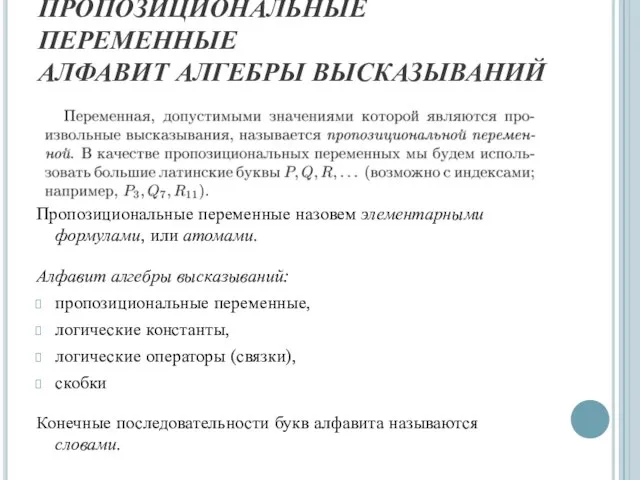 ПРОПОЗИЦИОНАЛЬНЫЕ ПЕРЕМЕННЫЕ
АЛФАВИТ АЛГЕБРЫ ВЫСКАЗЫВАНИЙ

Переменная, допустимыми значениями которой являются произвольные высказывания, называется пропозициональной переменной. В качестве пропозициональных переменных мы будем использовать большие латинские буквы $P, Q, R, \ldots$ (возможно с индексами; например, $P_3, Q_7, R_{11}$).

Пропозициональные переменные назовем элементарными формулами, или атомами.

Алфавит алгебры высказываний:

пропозициональные переменные,

логические константы,

логические операторы (связки),

скобки

Конечные последовательности букв алфавита называются словами.